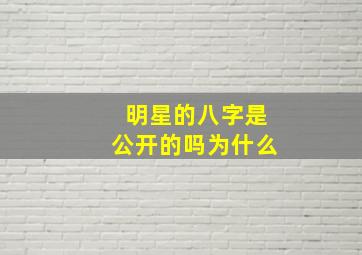 明星的八字是
公开的吗为什么